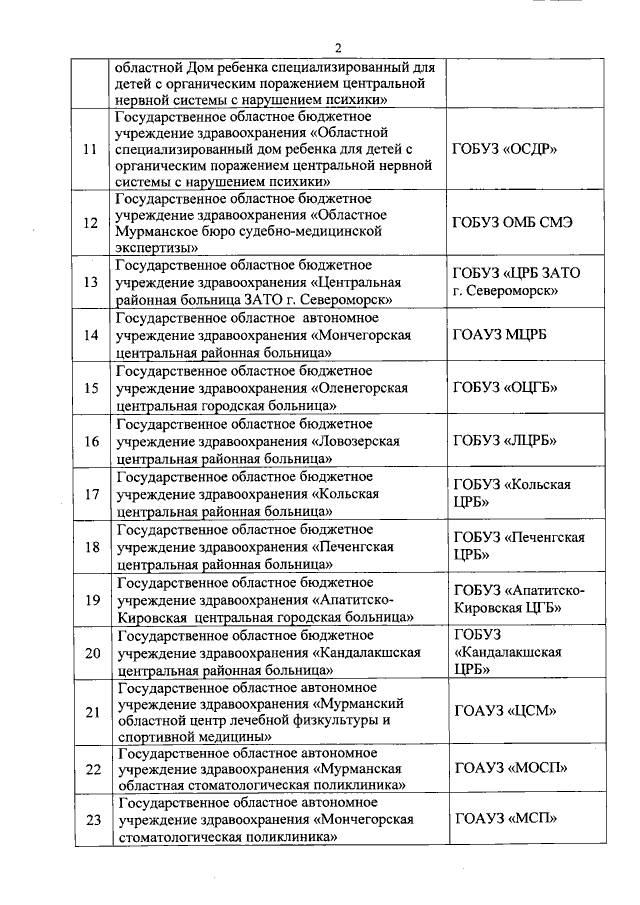 2

| | | |
|---|---|---|
| | областной Дом ребенка специализированный для детей с органическим поражением центральной нервной системы с нарушением психики» | |
| 11 | Государственное областное бюджетное учреждение здравоохранения «Областной специализированный дом ребенка для детей с органическим поражением центральной нервной системы с нарушением психики» | ГОБУЗ «ОСДР» |
| 12 | Государственное областное бюджетное учреждение здравоохранения «Областное Мурманское бюро судебно-медицинской экспертизы» | ГОБУЗ ОМБ СМЭ |
| 13 | Государственное областное бюджетное учреждение здравоохранения «Центральная районная больница ЗАТО г. Североморск» | ГОБУЗ «ЦРБ ЗАТО г. Североморск» |
| 14 | Государственное областное автономное учреждение здравоохранения «Мончегорская центральная районная больница» | ГОАУЗ МЦРБ |
| 15 | Государственное областное бюджетное учреждение здравоохранения «Оленегорская центральная городская больница» | ГОБУЗ «ОЦГБ» |
| 16 | Государственное областное бюджетное учреждение здравоохранения «Ловозерская центральная районная больница» | ГОБУЗ «ЛЦРБ» |
| 17 | Государственное областное бюджетное учреждение здравоохранения «Кольская центральная районная больница» | ГОБУЗ «Кольская ЦРБ» |
| 18 | Государственное областное бюджетное учреждение здравоохранения «Печенгская центральная районная больница» | ГОБУЗ «Печенгская ЦРБ» |
| 19 | Государственное областное бюджетное учреждение здравоохранения «Апатитско-Кировская центральная городская больница» | ГОБУЗ «Апатитско-Кировская ЦГБ» |
| 20 | Государственное областное бюджетное учреждение здравоохранения «Кандалакшская центральная районная больница» | ГОБУЗ «Кандалакшская ЦРБ» |
| 21 | Государственное областное автономное учреждение здравоохранения «Мурманский областной центр лечебной физкультуры и спортивной медицины» | ГОАУЗ «ЦСМ» |
| 22 | Государственное областное автономное учреждение здравоохранения «Мурманская областная стоматологическая поликлиника» | ГОАУЗ «МОСП» |
| 23 | Государственное областное автономное учреждение здравоохранения «Мончегорская стоматологическая поликлиника» | ГОАУЗ «МСП» |